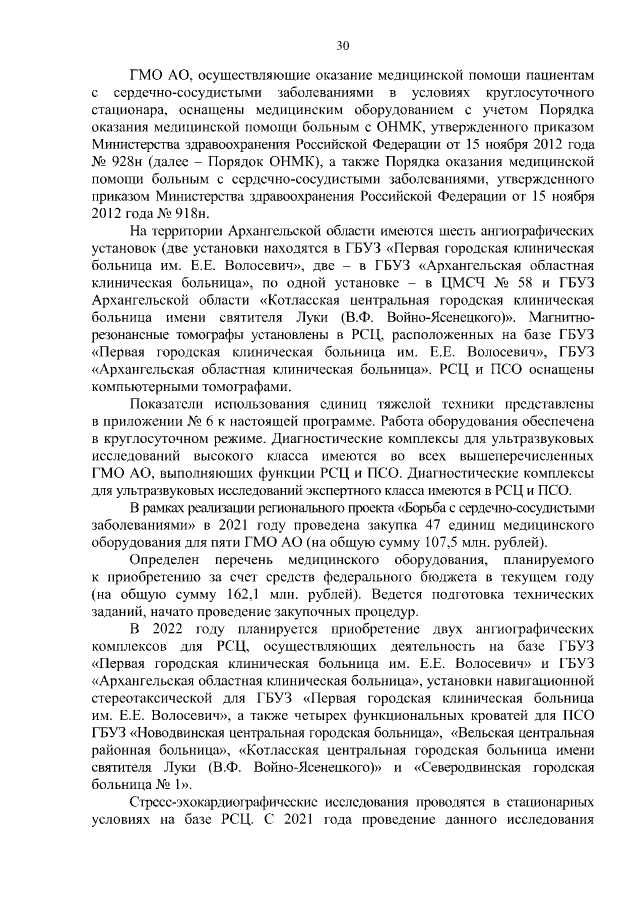 30

ГМО АО, осуществляющие оказание медицинской помощи пациентам с сердечно-сосудистыми заболеваниями в условиях круглосуточного стационара, оснащены медицинским оборудованием с учетом Порядка оказания медицинской помощи больным с ОНМК, утвержденного приказом Министерства здравоохранения Российской Федерации от 15 ноября 2012 года № 928н (далее – Порядок ОНМК), а также Порядка оказания медицинской помощи больным с сердечно-сосудистыми заболеваниями, утвержденного приказом Министерства здравоохранения Российской Федерации от 15 ноября 2012 года № 918н.

На территории Архангельской области имеются шесть ангиографических установок (две установки находятся в ГБУЗ «Первая городская клиническая больница им. Е.Е. Волосевич», две – в ГБУЗ «Архангельская областная клиническая больница», по одной установке – в ЦМСЧ № 58 и ГБУЗ Архангельской области «Котласская центральная городская клиническая больница имени святителя Луки (В.Ф. Войно-Ясенецкого)». Магнитно-резонансные томографы установлены в РСЦ, расположенных на базе ГБУЗ «Первая городская клиническая больница им. Е.Е. Волосевич», ГБУЗ «Архангельская областная клиническая больница». РСЦ и ПСО оснащены компьютерными томографами.

Показатели использования единиц тяжелой техники представлены в приложении № 6 к настоящей программе. Работа оборудования обеспечена в круглосуточном режиме. Диагностические комплексы для ультразвуковых исследований высокого класса имеются во всех вышеперечисленных ГМО АО, выполняющих функции РСЦ и ПСО. Диагностические комплексы для ультразвуковых исследований экспертного класса имеются в РСЦ и ПСО.

В рамках реализации регионального проекта «Борьба с сердечно-сосудистыми заболеваниями» в 2021 году проведена закупка 47 единиц медицинского оборудования для пяти ГМО АО (на общую сумму 107,5 млн. рублей).

Определен перечень медицинского оборудования, планируемого к приобретению за счет средств федерального бюджета в текущем году (на общую сумму 162,1 млн. рублей). Ведется подготовка технических заданий, начато проведение закупочных процедур.

В 2022 году планируется приобретение двух ангиографических комплексов для РСЦ, осуществляющих деятельность на базе ГБУЗ «Первая городская клиническая больница им. Е.Е. Волосевич» и ГБУЗ «Архангельская областная клиническая больница», установки навигационной стереотаксической для ГБУЗ «Первая городская клиническая больница им. Е.Е. Волосевич», а также четырех функциональных кроватей для ПСО ГБУЗ «Новодвинская центральная городская больница», «Вельская центральная районная больница», «Котласская центральная городская больница имени святителя Луки (В.Ф. Войно-Ясенецкого)» и «Северодвинская городская больница № 1».

Стресс-эхокардиографические исследования проводятся в стационарных условиях на базе РСЦ. С 2021 года проведение данного исследования